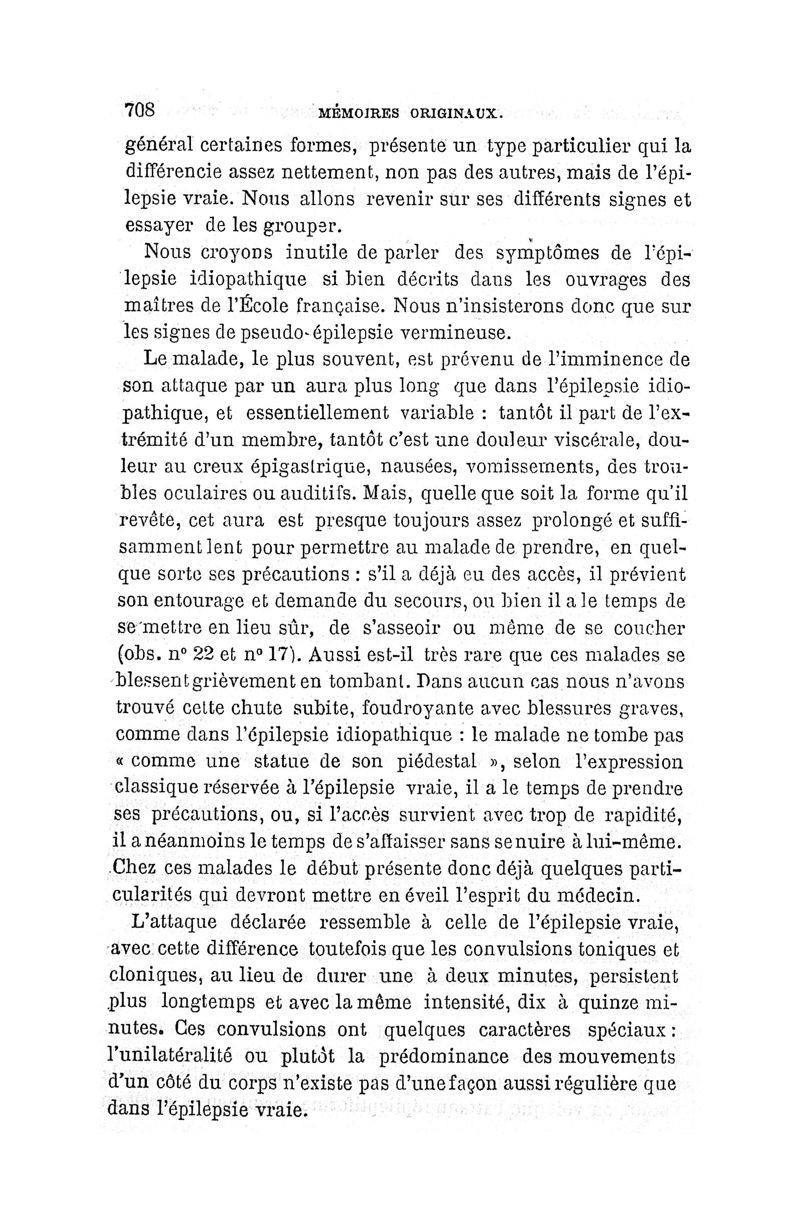 708 MÉMOIRES ORIGINAUX.

général certaines formes, présente un type particulier qui la différencie assez nettement, non pas des autres, mais de l'épilepsie vraie. Nous allons revenir sur ses différents signes et essayer de les grouper.

Nous croyons inutile de parler des symptômes de l'épilepsie idiopathique si bien décrits dans les ouvrages des maîtres de l'École française. Nous n'insisterons donc que sur les signes de pseudo-épilepsie vermineuse.

Le malade, le plus souvent, est prévenu de l'imminence de son attaque par un aura plus long que dans l'épilepsie idiopathique, et essentiellement variable : tantôt il part de l'extrémité d'un membre, tantôt c'est une douleur viscérale, douleur au creux épigastrique, nausées, vomissements, des troubles oculaires ou auditifs. Mais, quelle que soit la forme qu'il revête, cet aura est presque toujours assez prolongé et suffisamment lent pour permettre au malade de prendre, en quelque sorte ses précautions : s'il a déjà eu des accès, il prévient son entourage et demande du secours, ou bien il a le temps de se mettre en lieu sûr, de s'asseoir ou même de se coucher (obs. n° 22 et n° 17). Aussi est-il très rare que ces malades se blessent grièvement en tombant. Dans aucun cas nous n'avons trouvé cette chute subite, foudroyante avec blessures graves, comme dans l'épilepsie idiopathique : le malade ne tombe pas « comme une statue de son piédestal », selon l'expression classique réservée à l'épilepsie vraie, il a le temps de prendre ses précautions, ou, si l'accès survient avec trop de rapidité, il a néanmoins le temps de s'affaisser sans se nuire à lui-même. Chez ces malades le début présente donc déjà quelques particularités qui devront mettre en éveil l'esprit du médecin.

L'attaque déclarée ressemble à celle de l'épilepsie vraie, avec cette différence toutefois que les convulsions toniques et cloniques, au lieu de durer une à deux minutes, persistent plus longtemps et avec la même intensité, dix à quinze minutes. Ces convulsions ont quelques caractères spéciaux : l'unilatéralité ou plutôt la prédominance des mouvements d'un côté du corps n'existe pas d'une façon aussi régulière que dans l'épilepsie vraie.